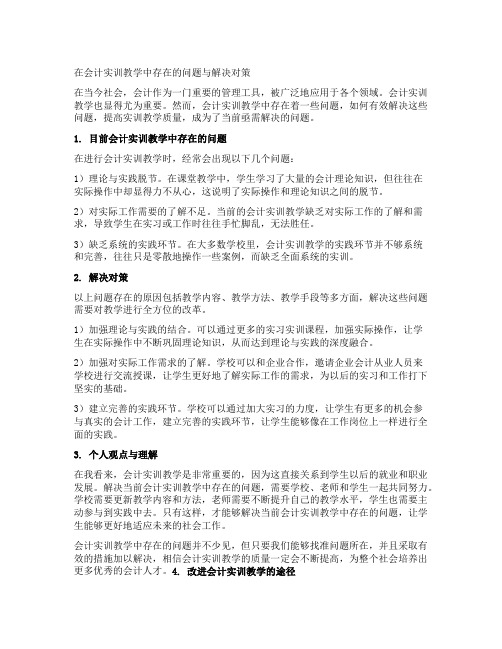 在会计实训教学中存在的问题与解决对策

在当今社会，会计作为一门重要的管理工具，被广泛地应用于各个领域。会计实训教学也显得尤为重要。然而，会计实训教学中存在着一些问题，如何有效解决这些问题，提高实训教学质量，成为了当前亟需解决的问题。

1. 目前会计实训教学中存在的问题

在进行会计实训教学时，经常会出现以下几个问题：

1）理论与实践脱节。在课堂教学中，学生学习了大量的会计理论知识，但往往在实际操作中却显得力不从心，这说明了实际操作和理论知识之间的脱节。

2）对实际工作需要的了解不足。当前的会计实训教学缺乏对实际工作的了解和需求，导致学生在实习或工作时往往手忙脚乱，无法胜任。

3）缺乏系统的实践环节。在大多数学校里，会计实训教学的实践环节并不够系统和完善，往往只是零散地操作一些案例，而缺乏全面系统的实训。

2. 解决对策

以上问题存在的原因包括教学内容、教学方法、教学手段等多方面，解决这些问题需要对教学进行全方位的改革。

1）加强理论与实践的结合。可以通过更多的实习实训课程，加强实际操作，让学生在实际操作中不断巩固理论知识，从而达到理论与实践的深度融合。

2）加强对实际工作需求的了解。学校可以和企业合作，邀请企业会计从业人员来学校进行交流授课，让学生更好地了解实际工作的需求，为以后的实习和工作打下坚实的基础。

3）建立完善的实践环节。学校可以通过加大实习的力度，让学生有更多的机会参与真实的会计工作，建立完善的实践环节，让学生能够像在工作岗位上一样进行全面的实践。

3. 个人观点与理解

在我看来，会计实训教学是非常重要的，因为这直接关系到学生以后的就业和职业发展。解决当前会计实训教学中存在的问题，需要学校、老师和学生一起共同努力。学校需要更新教学内容和方法，老师需要不断提升自己的教学水平，学生也需要主动参与到实践中去。只有这样，才能够解决当前会计实训教学中存在的问题，让学生能够更好地适应未来的社会工作。

会计实训教学中存在的问题并不少见，但只要我们能够找准问题所在，并且采取有效的措施加以解决，相信会计实训教学的质量一定会不断提高，为整个社会培养出更多优秀的会计人才。4. 改进会计实训教学的途径